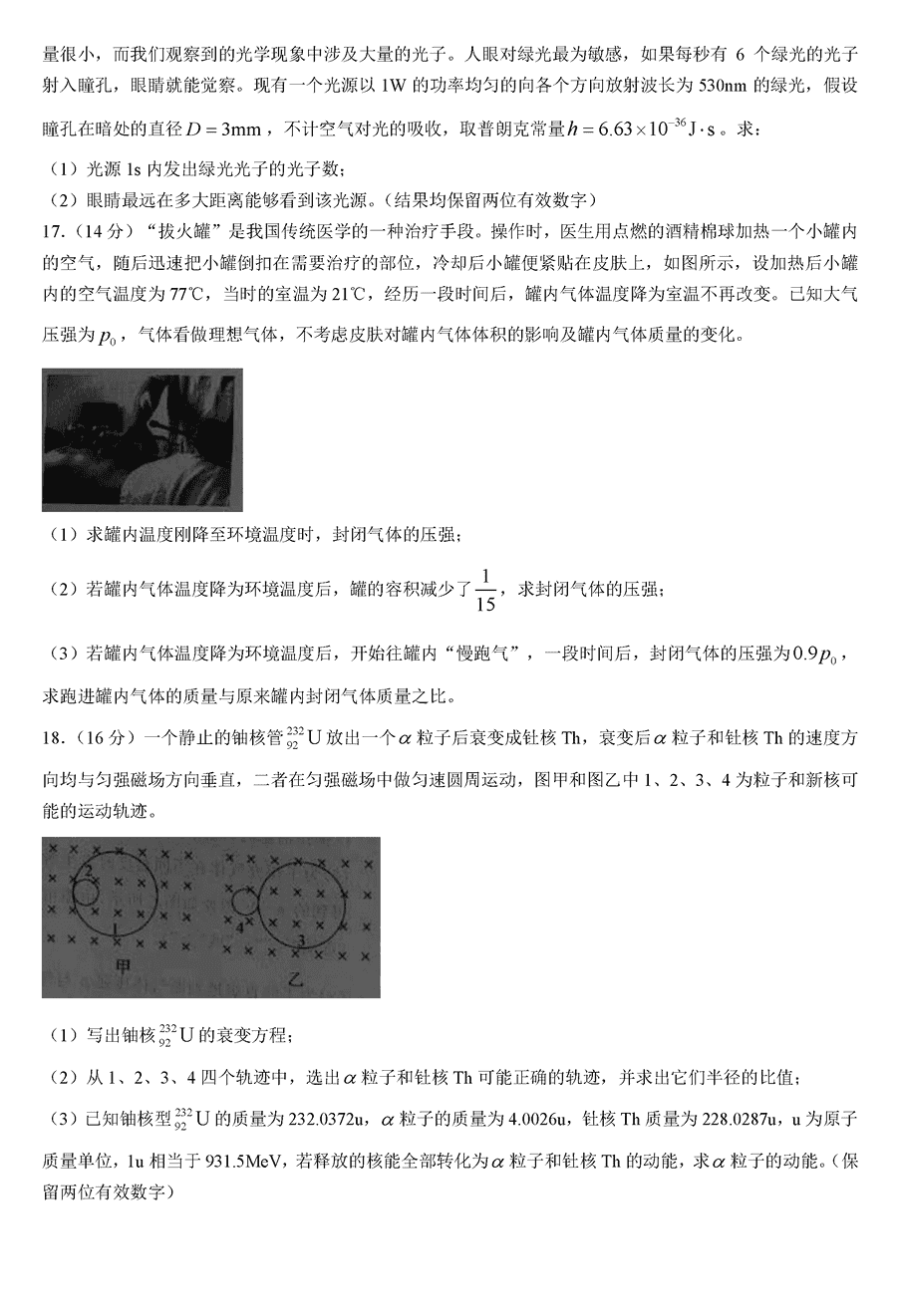 量很小，而我们观察到的光学现象中涉及大量的光子。人眼对绿光最为敏感，如果每秒有 6 个绿光的光子射入瞳孔，眼睛就能觉察。现有一个光源以 1W 的功率均匀的向各个方向放射波长为 530nm 的绿光，假设瞳孔在暗处的直径 $D=3\text{mm}$，不计空气对光的吸收，取普朗克常量 $h=6.63\times10^{-36}\text{J}\cdot\text{s}$。求：

（1）光源 1s 内发出绿光光子的光子数；

（2）眼睛最远在多大距离能够看到该光源。(结果均保留两位有效数字)

17.（14 分）“拔火罐”是我国传统医学的一种治疗手段。操作时，医生用点燃的酒精棉球加热一个小罐内的空气，随后迅速把小罐倒扣在需要治疗的部位，冷却后小罐便紧贴在皮肤上，如图所示，设加热后小罐内的空气温度为 77℃，当时的室温为 21℃，经历一段时间后，罐内气体温度降为室温不再改变。已知大气压强为 $p_0$，气体看做理想气体，不考虑皮肤对罐内气体体积的影响及罐内气体质量的变化。

（1）求罐内温度刚降至环境温度时，封闭气体的压强；

（2）若罐内气体温度降为环境温度后，罐的容积减少了 $\frac{1}{15}$，求封闭气体的压强；

（3）若罐内气体温度降为环境温度后，开始往罐内“慢跑气”，一段时间后，封闭气体的压强为 $0.9p_0$，求跑进罐内气体的质量与原来罐内封闭气体质量之比。

18.（16 分）一个静止的铀核管 $^{232}_{92}\text{U}$ 放出一个 $\alpha$ 粒子后衰变成钍核 Th，衰变后 $\alpha$ 粒子和钍核 Th 的速度方向均与匀强磁场方向垂直，二者在匀强磁场中做匀速圆周运动，图甲和图乙中 1、2、3、4 为粒子和新核可能的运动轨迹。

2 1 甲 4 3 乙

（1）写出铀核 $^{232}_{92}\text{U}$ 的衰变方程；

（2）从 1、2、3、4 四个轨迹中，选出 $\alpha$ 粒子和钍核 Th 可能正确的轨迹，并求出它们半径的比值；

（3）已知铀核型 $^{232}_{92}\text{U}$ 的质量为 232.0372u，$\alpha$ 粒子的质量为 4.0026u，钍核 Th 质量为 228.0287u，u 为原子质量单位，1u 相当于 931.5MeV，若释放的核能全部转化为 $\alpha$ 粒子和钍核 Th 的动能，求 $\alpha$ 粒子的动能。(保留两位有效数字)